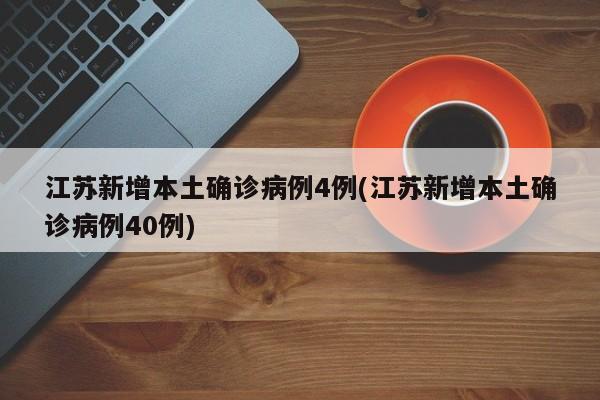 江苏新增本土确诊病例4例(江苏新增本土确诊病例40例)